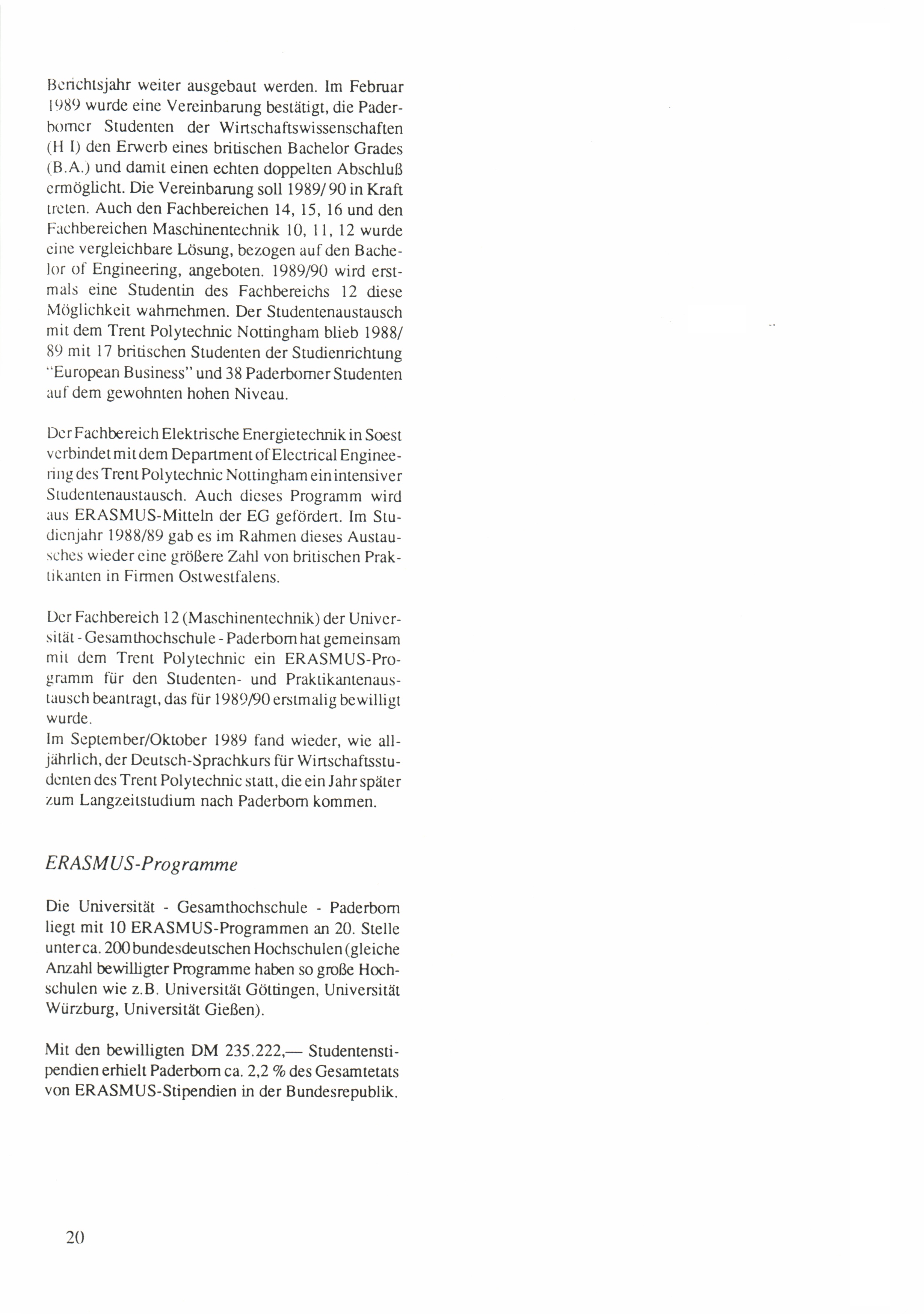 Berichtsjahr weiter ausgebaut werden. Im Februar 1989 wurde eine Vereinbarung bestätigt, die Paderborner Studenten der Wirtschaftswissenschaften (H I) den Erwerb eines britischen Bachelor Grades (B.A.) und damit einen echten doppelten Abschluß ermöglicht. Die Vereinbarung soll 1989/ 90 in Kraft treten. Auch den Fachbereichen 14, 15, 16 und den Fachbereichen Maschinentechnik 10, 11, 12 wurde eine vergleichbare Lösung, bezogen auf den Bachelor of Engineering, angeboten. 1989/90 wird erstmals eine Studentin des Fachbereichs 12 diese Möglichkeit wahrnehmen. Der Studentenaustausch mit dem Trent Polytechnic Nottingham blieb 1988/ 89 mit 17 britischen Studenten der Studienrichtung "European Business" und 38 Paderborner Studenten auf dem gewohnten hohen Niveau.

Der Fachbereich Elektrische Energietechnik in Soest verbindet mit dem Department of Electrical Engineering des Trent Polytechnic Nottingham ein intensiver Studentenaustausch. Auch dieses Programm wird aus ERASMUS-Mitteln der EG gefördert. Im Studienjahr 1988/89 gab es im Rahmen dieses Austausches wieder eine größere Zahl von britischen Praktikanten in Firmen Ostwestfalens.

Der Fachbereich 12 (Maschinentechnik) der Universität - Gesamthochschule - Paderborn hat gemeinsam mit dem Trent Polytechnic ein ERASMUS-Programm für den Studenten- und Praktikantenaustausch beantragt, das für 1989/90 erstmalig bewilligt wurde.
Im September/Oktober 1989 fand wieder, wie alljährlich, der Deutsch-Sprachkurs für Wirtschaftsstudenten des Trent Polytechnic statt, die ein Jahr später zum Langzeitstudium nach Paderborn kommen.

ERASMUS-Programme

Die Universität - Gesamthochschule - Paderborn liegt mit 10 ERASMUS-Programmen an 20. Stelle unter ca. 200 bundesdeutschen Hochschulen (gleiche Anzahl bewilligter Programme haben so große Hochschulen wie z.B. Universität Göttingen, Universität Würzburg, Universität Gießen).

Mit den bewilligten DM 235.222,— Studentenstipendien erhielt Paderborn ca. 2,2 % des Gesamtetats von ERASMUS-Stipendien in der Bundesrepublik.

20